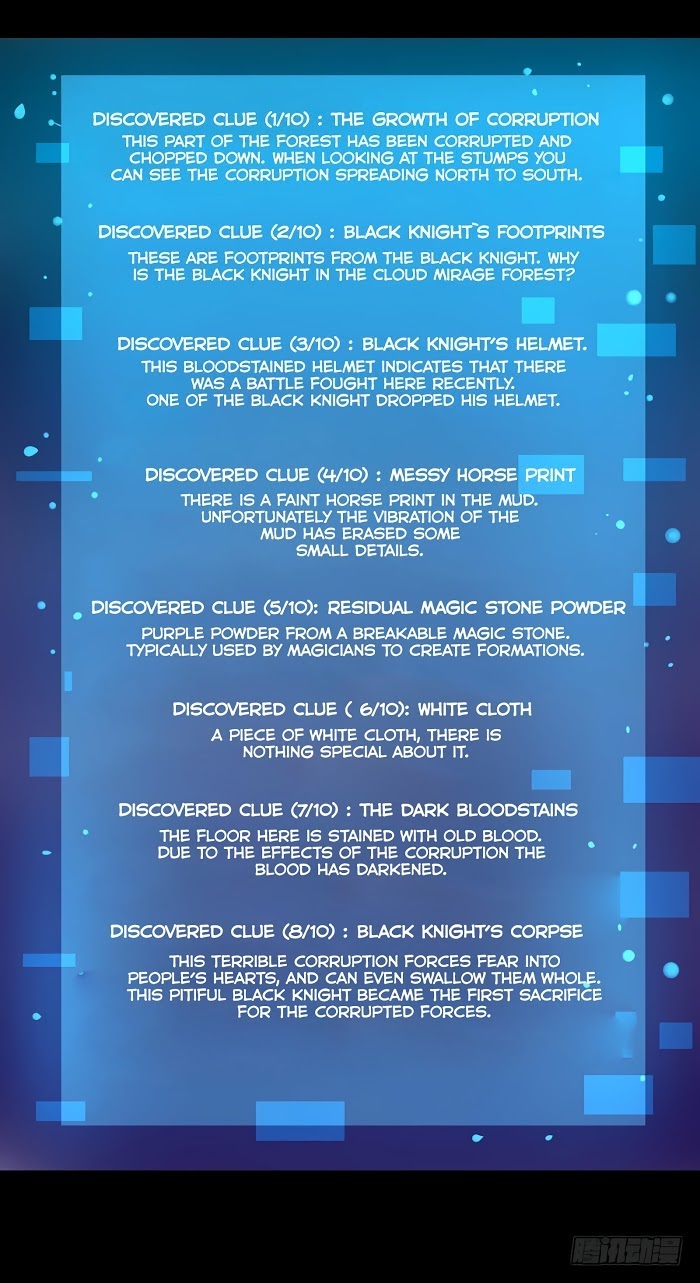 DISCOVERED CLUE (1/10) : THE GROWTH OF CORRUPTION
THIS PART OF THE FOREST HAS BEEN CORRUPTED AND CHOPPED DOWN. WHEN LOOKING AT THE STUMPS YOU CAN SEE THE CORRUPTION SPREADING NORTH TO SOUTH.

DISCOVERED CLUE (2/10) : BLACK KNIGHT`S FOOTPRINTS
THESE ARE FOOTPRINTS FROM THE BLACK KNIGHT. WHY IS THE BLACK KNIGHT IN THE CLOUD MIRAGE FOREST?

DISCOVERED CLUE (3/10) : BLACK KNIGHT'S HELMET.
THIS BLOODSTAINED HELMET INDICATES THAT THERE WAS A BATTLE FOUGHT HERE RECENTLY. ONE OF THE BLACK KNIGHT DROPPED HIS HELMET.

DISCOVERED CLUE (4/10) : MESSY HORSE PRINT
THERE IS A FAINT HORSE PRINT IN THE MUD. UNFORTUNATELY THE VIBRATION OF THE MUD HAS ERASED SOME SMALL DETAILS.

DISCOVERED CLUE (5/10): RESIDUAL MAGIC STONE POWDER
PURPLE POWDER FROM A BREAKABLE MAGIC STONE. TYPICALLY USED BY MAGICIANS TO CREATE FORMATIONS.

DISCOVERED CLUE ( 6/10): WHITE CLOTH
A PIECE OF WHITE CLOTH, THERE IS NOTHING SPECIAL ABOUT IT.

DISCOVERED CLUE (7/10) : THE DARK BLOODSTAINS
THE FLOOR HERE IS STAINED WITH OLD BLOOD. DUE TO THE EFFECTS OF THE CORRUPTION THE BLOOD HAS DARKENED.

DISCOVERED CLUE (8/10) : BLACK KNIGHT'S CORPSE
THIS TERRIBLE CORRUPTION FORCES FEAR INTO PEOPLE'S HEARTS, AND CAN EVEN SWALLOW THEM WHOLE. THIS PITIFUL BLACK KNIGHT BECAME THE FIRST SACRIFICE FOR THE CORRUPTED FORCES.

腾讯动漫